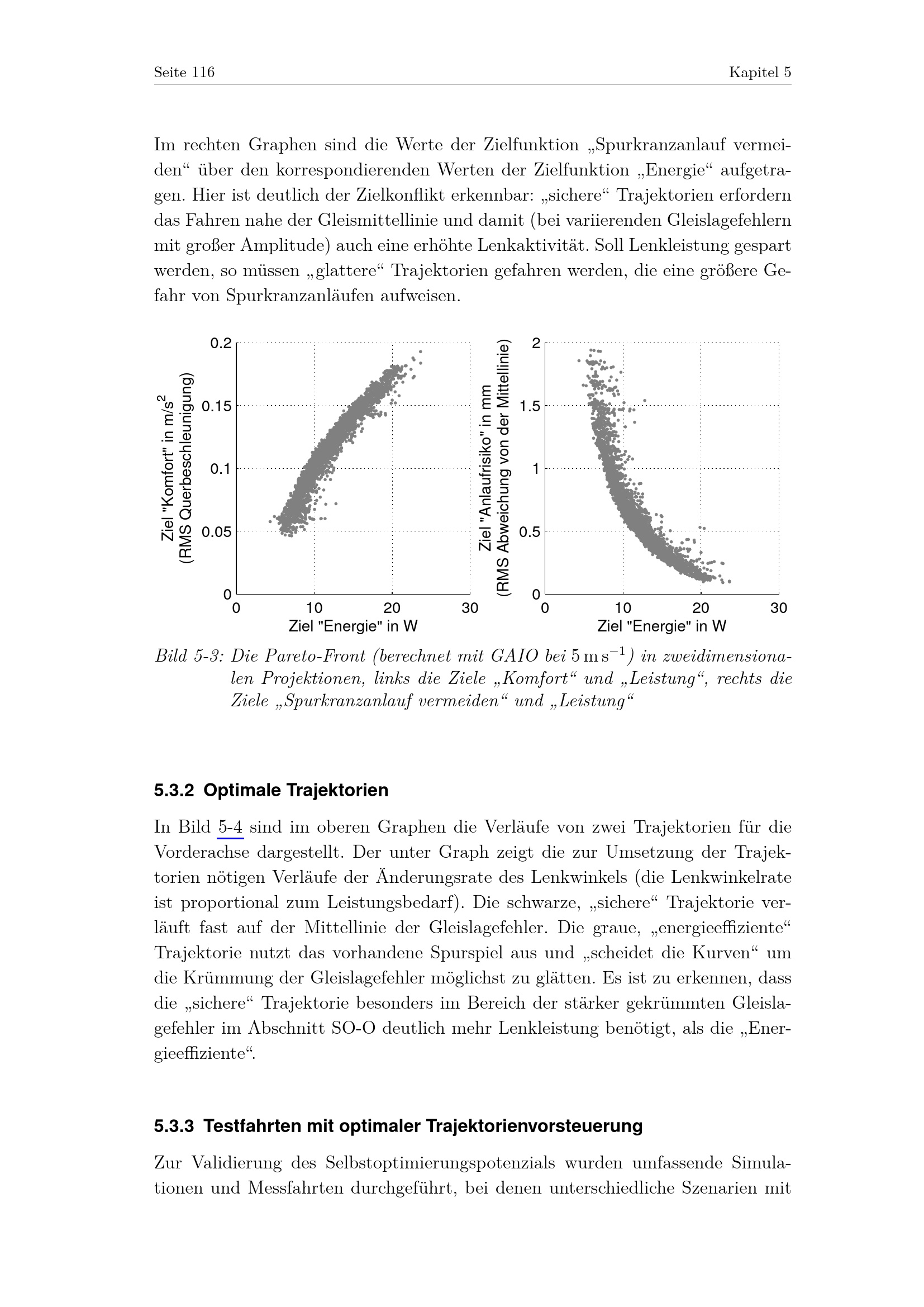 Seite 116 Kapitel 5

Im rechten Graphen sind die Werte der Zielfunktion „Spurkranzanlauf vermeiden“ über den korrespondierenden Werten der Zielfunktion „Energie“ aufgetragen. Hier ist deutlich der Zielkonflikt erkennbar: „sichere“ Trajektorien erfordern das Fahren nahe der Gleismittellinie und damit (bei variierenden Gleislagefehlern mit großer Amplitude) auch eine erhöhte Lenkaktivität. Soll Lenkleistung gespart werden, so müssen „glattere“ Trajektorien gefahren werden, die eine größere Gefahr von Spurkranzanläufen aufweisen.

Ziel "Komfort" in m/s$^2$ (RMS Querbeschleunigung)
0.2
0.15
0.1
0.05
0
0 10 20 30
Ziel "Energie" in W

Ziel "Anlaufrisiko" in mm (RMS Abweichung von der Mittellinie)
2
1.5
1
0.5
0
0 10 20 30
Ziel "Energie" in W

Bild 5-3: Die Pareto-Front (berechnet mit GAIO bei $5\,\mathrm{m\,s^{-1}}$) in zweidimensionalen Projektionen, links die Ziele „Komfort“ und „Leistung“, rechts die Ziele „Spurkranzanlauf vermeiden“ und „Leistung“

5.3.2 Optimale Trajektorien

In Bild 5-4 sind im oberen Graphen die Verläufe von zwei Trajektorien für die Vorderachse dargestellt. Der unter Graph zeigt die zur Umsetzung der Trajektorien nötigen Verläufe der Änderungsrate des Lenkwinkels (die Lenkwinkelrate ist proportional zum Leistungsbedarf). Die schwarze, „sichere“ Trajektorie verläuft fast auf der Mittellinie der Gleislagefehler. Die graue, „energieeffiziente“ Trajektorie nutzt das vorhandene Spurspiel aus und „scheidet die Kurven“ um die Krümmung der Gleislagefehler möglichst zu glätten. Es ist zu erkennen, dass die „sichere“ Trajektorie besonders im Bereich der stärker gekrümmten Gleislagefehler im Abschnitt SO-O deutlich mehr Lenkleistung benötigt, als die „Energieeffiziente“.

5.3.3 Testfahrten mit optimaler Trajektorienvorsteuerung

Zur Validierung des Selbstoptimierungspotenzials wurden umfassende Simulationen und Messfahrten durchgeführt, bei denen unterschiedliche Szenarien mit